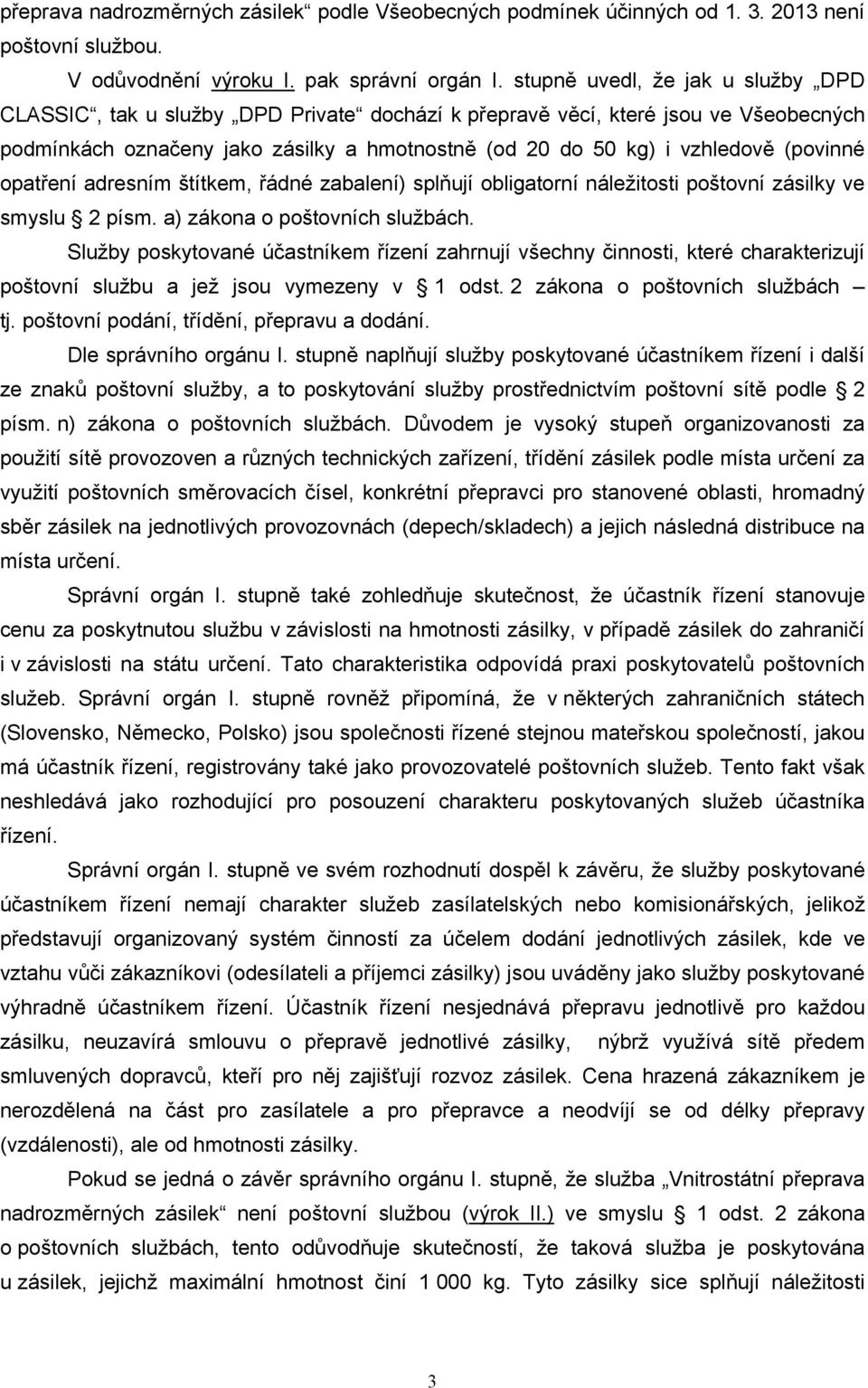 přeprava nadrozměrných zásilek“ podle Všeobecných podmínek účinných od 1. 3. 2013 není poštovní službou.

V odůvodnění výroku I. pak správní orgán I. stupně uvedl, že jak u služby „DPD CLASSIC“, tak u služby „DPD Private“ dochází k přepravě věcí, které jsou ve Všeobecných podmínkách označeny jako zásilky a hmotnostně (od 20 do 50 kg) i vzhledově (povinné opatření adresním štítkem, řádné zabalení) splňují obligatorní náležitosti poštovní zásilky ve smyslu 2 písm. a) zákona o poštovních službách.

Služby poskytované účastníkem řízení zahrnují všechny činnosti, které charakterizují poštovní službu a jež jsou vymezeny v 1 odst. 2 zákona o poštovních službách – tj. poštovní podání, třídění, přepravu a dodání.

Dle správního orgánu I. stupně naplňují služby poskytované účastníkem řízení i další ze znaků poštovní služby, a to poskytování služby prostřednictvím poštovní sítě podle 2 písm. n) zákona o poštovních službách. Důvodem je vysoký stupeň organizovanosti za použití sítě provozoven a různých technických zařízení, třídění zásilek podle místa určení za využití poštovních směrovacích čísel, konkrétní přepravci pro stanovené oblasti, hromadný sběr zásilek na jednotlivých provozovnách (depech/skladech) a jejich následná distribuce na místa určení.

Správní orgán I. stupně také zohledňuje skutečnost, že účastník řízení stanovuje cenu za poskytnutou službu v závislosti na hmotnosti zásilky, v případě zásilek do zahraničí i v závislosti na státu určení. Tato charakteristika odpovídá praxi poskytovatelů poštovních služeb. Správní orgán I. stupně rovněž připomíná, že v některých zahraničních státech (Slovensko, Německo, Polsko) jsou společnosti řízené stejnou mateřskou společností, jakou má účastník řízení, registrovány také jako provozovatelé poštovních služeb. Tento fakt však neshledává jako rozhodující pro posouzení charakteru poskytovaných služeb účastníka řízení.

Správní orgán I. stupně ve svém rozhodnutí dospěl k závěru, že služby poskytované účastníkem řízení nemají charakter služeb zasílatelských nebo komisionářských, jelikož představují organizovaný systém činností za účelem dodání jednotlivých zásilek, kde ve vztahu vůči zákazníkovi (odesílateli a příjemci zásilky) jsou uváděny jako služby poskytované výhradně účastníkem řízení. Účastník řízení nesjednává přepravu jednotlivě pro každou zásilku, neuzavírá smlouvu o přepravě jednotlivé zásilky, nýbrž využívá sítě předem smluvených dopravců, kteří pro něj zajišťují rozvoz zásilek. Cena hrazená zákazníkem je nerozdělená na část pro zasílatele a pro přepravce a neodvíjí se od délky přepravy (vzdálenosti), ale od hmotnosti zásilky.

Pokud se jedná o závěr správního orgánu I. stupně, že služba „Vnitrostátní přeprava nadrozměrných zásilek“ není poštovní službou (výrok II.) ve smyslu 1 odst. 2 zákona o poštovních službách, tento odůvodňuje skutečností, že taková služba je poskytována u zásilek, jejichž maximální hmotnost činí 1 000 kg. Tyto zásilky sice splňují náležitosti

3